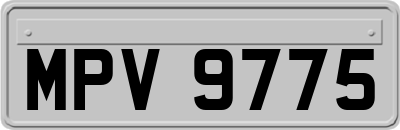 MPV 9775